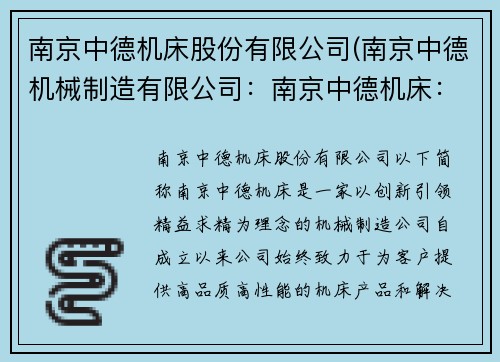 南京中德机床股份有限公司(南京中德机械制造有限公司：南京中德机床：

南京中德机床股份有限公司以下简称南京中德机床是一家以创新引领精益求精为理念的机械制造公司自成立以来公司始终致力于为客户提供高品质高性能的机床产品和解决